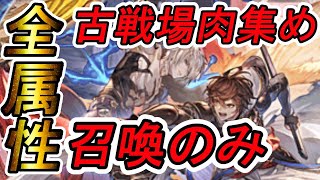 全属性

古戦場肉集め

召喚のみ